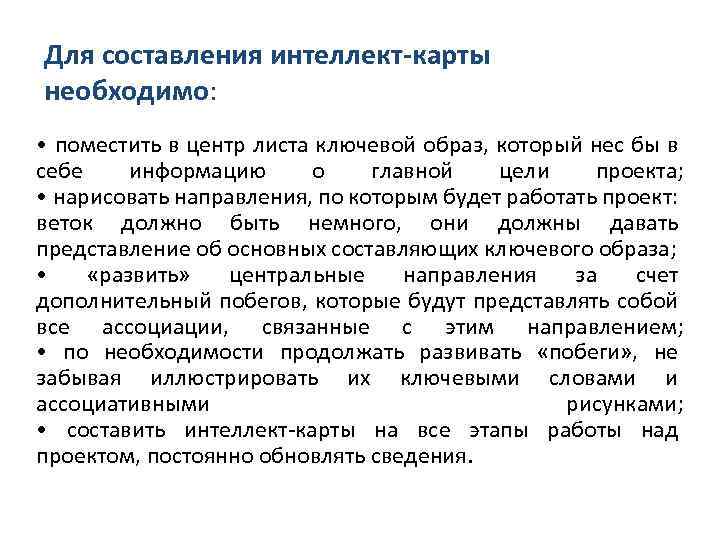 Для составления интеллект-карты необходимо:

• поместить в центр листа ключевой образ, который нес бы в себе информацию о главной цели проекта;
• нарисовать направления, по которым будет работать проект: веток должно быть немного, они должны давать представление об основных составляющих ключевого образа;
• «развить» центральные направления за счет дополнительный побегов, которые будут представлять собой все ассоциации, связанные с этим направлением;
• по необходимости продолжать развивать «побеги», не забывая иллюстрировать их ключевыми словами и ассоциативными рисунками;
• составить интеллект-карты на все этапы работы над проектом, постоянно обновлять сведения.